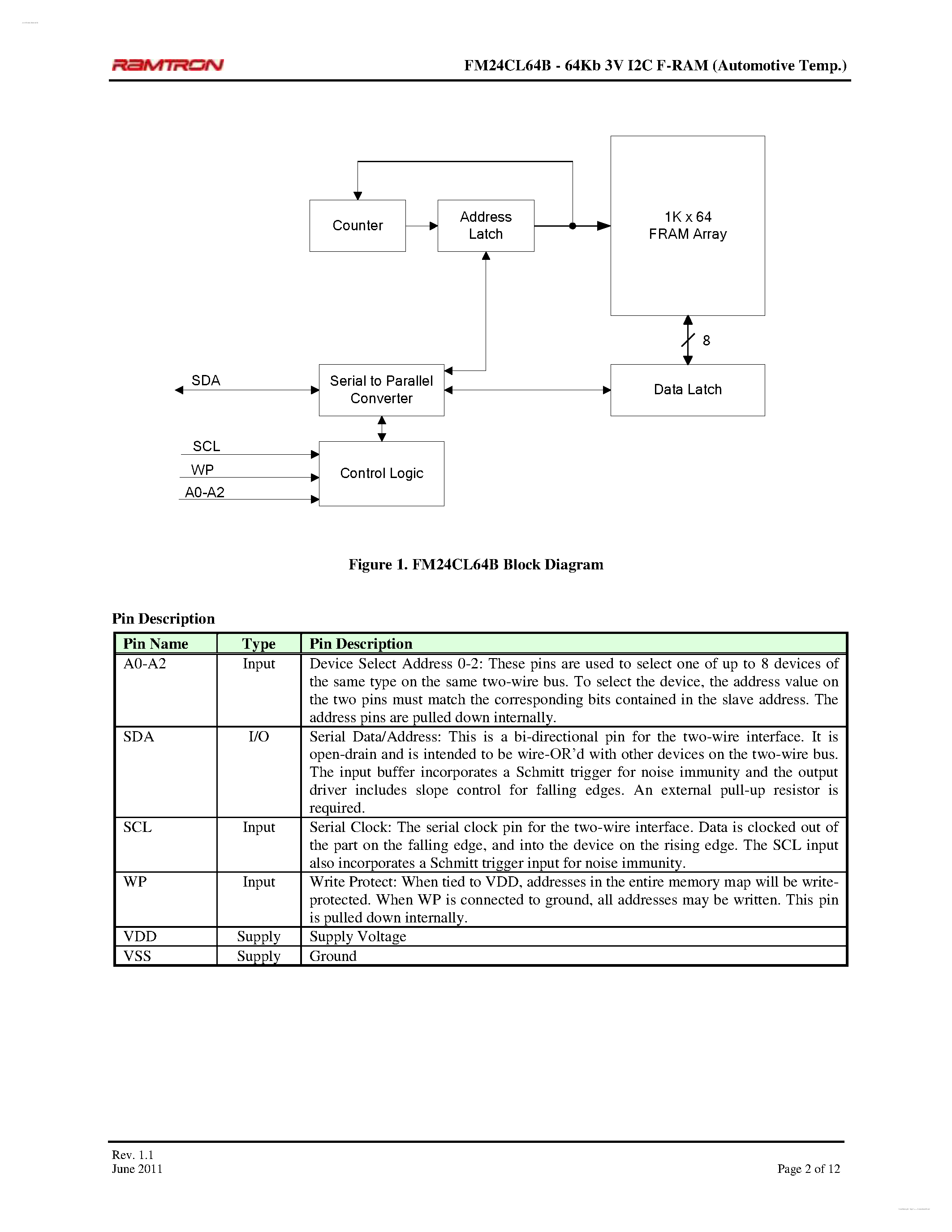 RAMTRON

FM24CL64B - 64Kb 3V I2C F-RAM (Automotive Temp.)

Counter

Address Latch

1K x 64 FRAM Array

8

SDA

Serial to Parallel Converter

Data Latch

SCL

WP

A0-A2

Control Logic

Figure 1. FM24CL64B Block Diagram

Pin Description

| Pin Name | Type | Pin Description |
|---|---|---|
| A0-A2 | Input | Device Select Address 0-2: These pins are used to select one of up to 8 devices of the same type on the same two-wire bus. To select the device, the address value on the two pins must match the corresponding bits contained in the slave address. The address pins are pulled down internally. |
| SDA | I/O | Serial Data/Address: This is a bi-directional pin for the two-wire interface. It is open-drain and is intended to be wire-OR'd with other devices on the two-wire bus. The input buffer incorporates a Schmitt trigger for noise immunity and the output driver includes slope control for falling edges. An external pull-up resistor is required. |
| SCL | Input | Serial Clock: The serial clock pin for the two-wire interface. Data is clocked out of the part on the falling edge, and into the device on the rising edge. The SCL input also incorporates a Schmitt trigger input for noise immunity. |
| WP | Input | Write Protect: When tied to VDD, addresses in the entire memory map will be write-protected. When WP is connected to ground, all addresses may be written. This pin is pulled down internally. |
| VDD | Supply | Supply Voltage |
| VSS | Supply | Ground |

Rev. 1.1
June 2011

Page 2 of 12